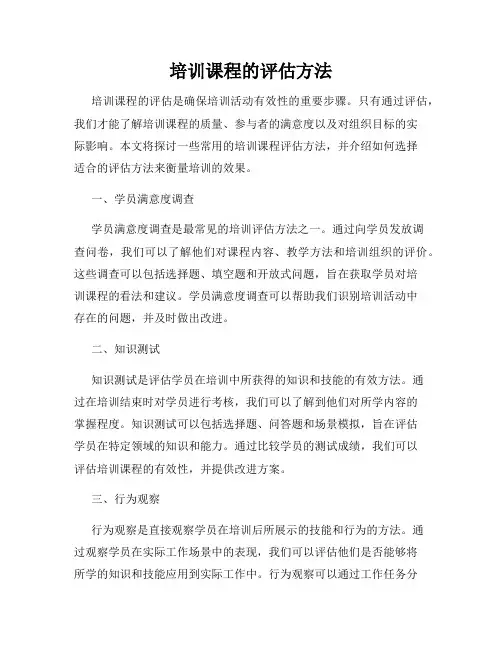 培训课程的评估方法

培训课程的评估是确保培训活动有效性的重要步骤。只有通过评估，我们才能了解培训课程的质量、参与者的满意度以及对组织目标的实际影响。本文将探讨一些常用的培训课程评估方法，并介绍如何选择适合的评估方法来衡量培训的效果。

一、学员满意度调查

学员满意度调查是最常见的培训评估方法之一。通过向学员发放调查问卷，我们可以了解他们对课程内容、教学方法和培训组织的评价。这些调查可以包括选择题、填空题和开放式问题，旨在获取学员对培训课程的看法和建议。学员满意度调查可以帮助我们识别培训活动中存在的问题，并及时做出改进。

二、知识测试

知识测试是评估学员在培训中所获得的知识和技能的有效方法。通过在培训结束时对学员进行考核，我们可以了解到他们对所学内容的掌握程度。知识测试可以包括选择题、问答题和场景模拟，旨在评估学员在特定领域的知识和能力。通过比较学员的测试成绩，我们可以评估培训课程的有效性，并提供改进方案。

三、行为观察

行为观察是直接观察学员在培训后所展示的技能和行为的方法。通过观察学员在实际工作场景中的表现，我们可以评估他们是否能够将所学的知识和技能应用到实际工作中。行为观察可以通过工作任务分